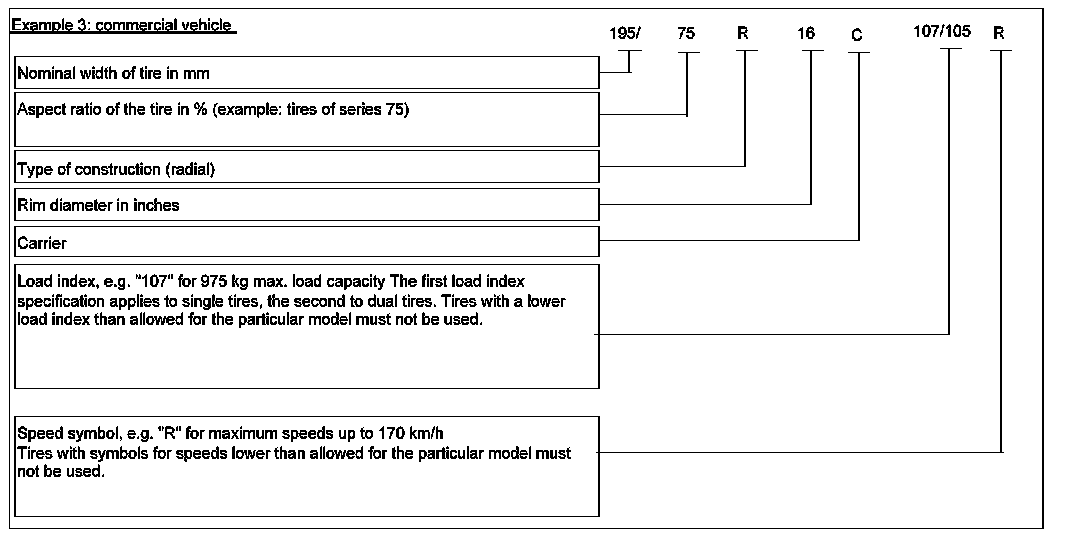 Example 3: commercial vehicle

195/ 75 R 16 C 107/105 R

Nominal width of tire in mm

Aspect ratio of the tire in % (example: tires of series 75)

Type of construction (radial)

Rim diameter in inches

Carrier

Load index, e.g. "107" for 975 kg max. load capacity The first load index specification applies to single tires, the second to dual tires. Tires with a lower load index than allowed for the particular model must not be used.

Speed symbol, e.g. "R" for maximum speeds up to 170 km/h
Tires with symbols for speeds lower than allowed for the particular model must not be used.